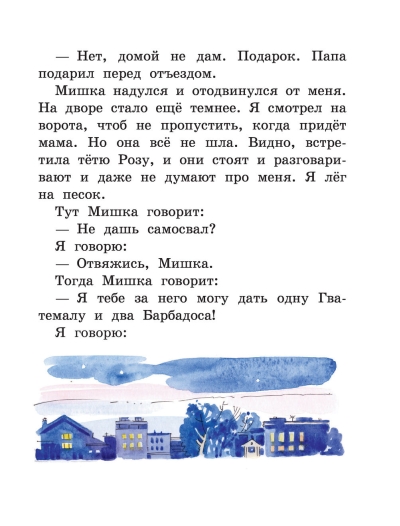 — Нет, домой не дам. Подарок. Папа подарил перед отъездом.

Мишка надулся и отодвинулся от меня. На дворе стало ещё темнее. Я смотрел на ворота, чтоб не пропустить, когда придёт мама. Но она всё не шла. Видно, встретила тётю Розу, и они стоят и разговаривают и даже не думают про меня. Я лёг на песок.

Тут Мишка говорит:

— Не дашь самосвал?

Я говорю:

— Отвяжись, Мишка.

Тогда Мишка говорит:

— Я тебе за него могу дать одну Гватемалу и два Барбадоса!

Я говорю: